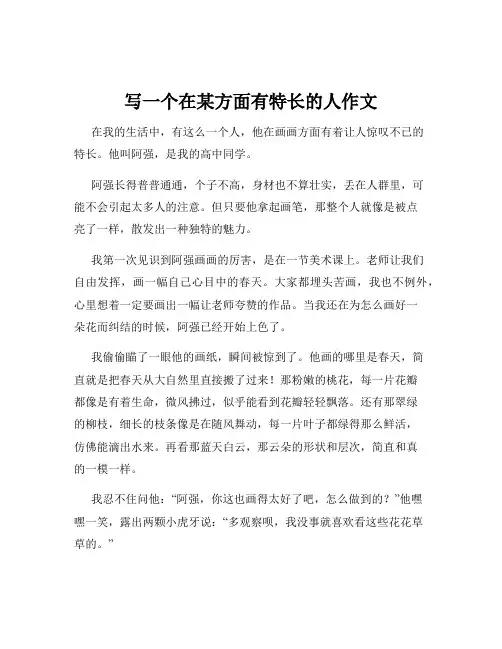 写一个在某方面有特长的人作文

在我的生活中，有这么一个人，他在画画方面有着让人惊叹不已的特长。他叫阿强，是我的高中同学。

阿强长得普普通通，个子不高，身材也不算壮实，丢在人群里，可能不会引起太多人的注意。但只要他拿起画笔，那整个人就像是被点亮了一样，散发出一种独特的魅力。

我第一次见识到阿强画画的厉害，是在一节美术课上。老师让我们自由发挥，画一幅自己心目中的春天。大家都埋头苦画，我也不例外，心里想着一定要画出一幅让老师夸赞的作品。当我还在为怎么画好一朵花而纠结的时候，阿强已经开始上色了。

我偷偷瞄了一眼他的画纸，瞬间被惊到了。他画的哪里是春天，简直就是把春天从大自然里直接搬了过来！那粉嫩的桃花，每一片花瓣都像是有着生命，微风拂过，似乎能看到花瓣轻轻飘落。还有那翠绿的柳枝，细长的枝条像是在随风舞动，每一片叶子都绿得那么鲜活，仿佛能滴出水来。再看那蓝天白云，那云朵的形状和层次，简直和真的一模一样。

我忍不住问他："阿强，你这也画得太好了吧，怎么做到的？"他嘿嘿一笑，露出两颗小虎牙说："多观察呗，我没事就喜欢看这些花花草草的。"